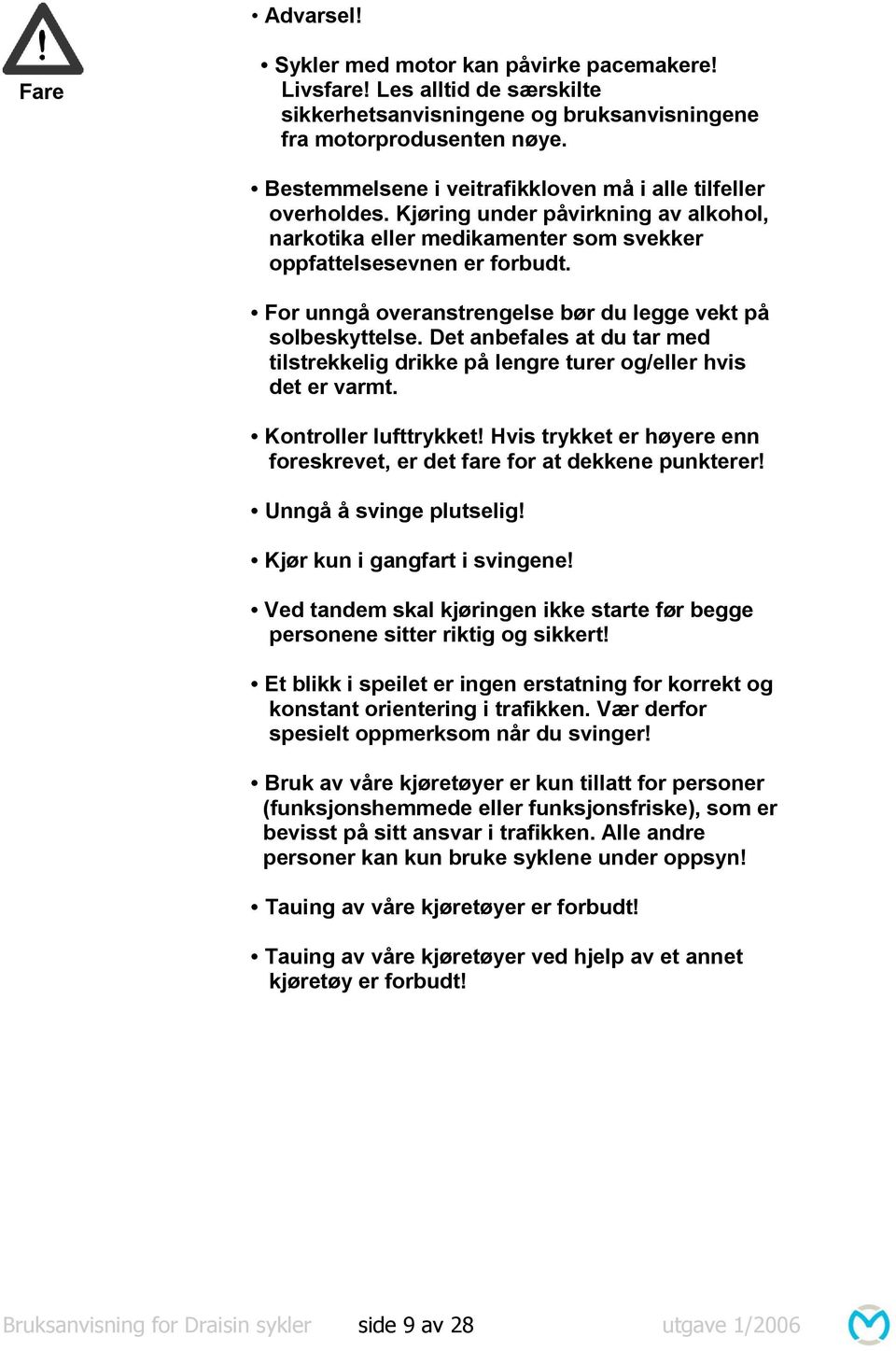 !
Fare

• Advarsel!

• Sykler med motor kan påvirke pacemakere! Livsfare! Les alltid de særskilte sikkerhetsanvisningene og bruksanvisningene fra motorprodusenten nøye.

• Bestemmelsene i veitrafikkloven må i alle tilfeller overholdes. Kjøring under påvirkning av alkohol, narkotika eller medikamenter som svekker oppfattelsesevnen er forbudt.

• For unngå overanstrengelse bør du legge vekt på solbeskyttelse. Det anbefales at du tar med tilstrekkelig drikke på lengre turer og/eller hvis det er varmt.

• Kontroller lufttrykket! Hvis trykket er høyere enn foreskrevet, er det fare for at dekkene punkterer!

• Unngå å svinge plutselig!

• Kjør kun i gangfart i svingene!

• Ved tandem skal kjøringen ikke starte før begge personene sitter riktig og sikkert!

• Et blikk i speilet er ingen erstatning for korrekt og konstant orientering i trafikken. Vær derfor spesielt oppmerksom når du svinger!

• Bruk av våre kjøretøyer er kun tillatt for personer (funksjonshemmede eller funksjonsfriske), som er bevisst på sitt ansvar i trafikken. Alle andre personer kan kun bruke syklene under oppsyn!

• Tauing av våre kjøretøyer er forbudt!

• Tauing av våre kjøretøyer ved hjelp av et annet kjøretøy er forbudt!

Bruksanvisning for Draisin sykler side 9 av 28 utgave 1/2006